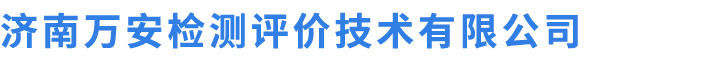 济南万安检测评价技术有限公司